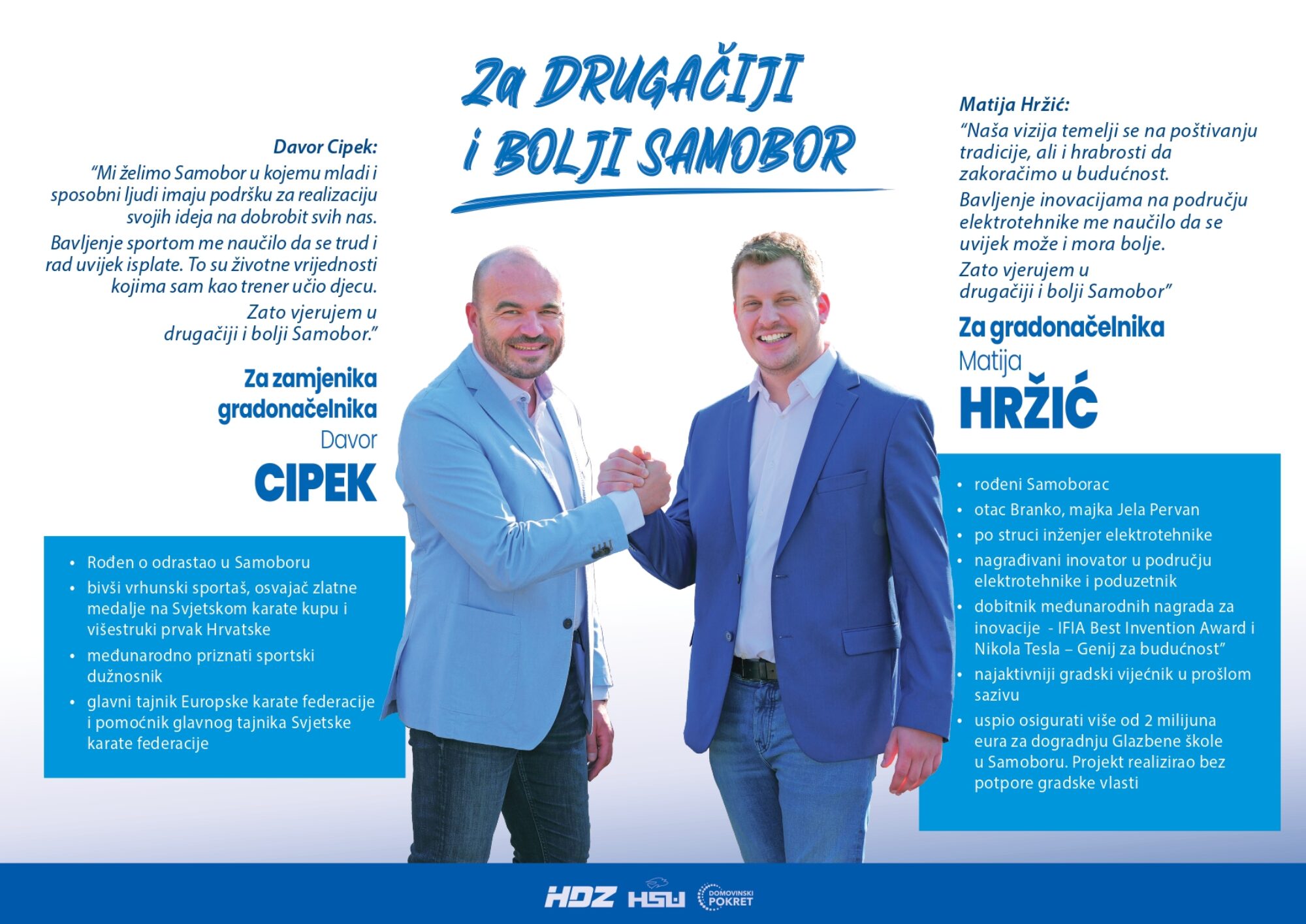 Za DRUGAČIJI i BOLJI SAMOBOR

Davor Cipek:
"Mi želimo Samobor u kojemu mladi i sposobni ljudi imaju podršku za realizaciju svojih ideja na dobrobit svih nas.
Bavljenje sportom me naučilo da se trud i rad uvijek isplate. To su životne vrijednosti kojima sam kao trener učio djecu.
Zato vjerujem u drugačiji i bolji Samobor."

Za zamjenika gradonačelnika
Davor
CIPEK

• Rođen o odrastao u Samoboru
• bivši vrhunski sportaš, osvajač zlatne medalje na Svjetskom karate kupu i višestruki prvak Hrvatske
• međunarodno priznati sportski dužnosnik
• glavni tajnik Europske karate federacije i pomoćnik glavnog tajnika Svjetske karate federacije

Matija Hržić:
"Naša vizija temelji se na poštivanju tradicije, ali i hrabrosti da zakoračimo u budućnost.
Bavljenje inovacijama na području elektrotehnike me naučilo da se uvijek može i mora bolje.
Zato vjerujem u drugačiji i bolji Samobor"

Za gradonačelnika
Matija
HRŽIĆ

• rođeni Samoborac
• otac Branko, majka Jela Pervan
• po struci inženjer elektrotehnike
• nagrađivani inovator u području elektrotehnike i poduzetnik
• dobitnik međunarodnih nagrada za inovacije - IFIA Best Invention Award i Nikola Tesla – Genij za budućnost"
• najaktivniji gradski vijećnik u prošlom sazivu
• uspio osigurati više od 2 milijuna eura za dogradnju Glazbene škole u Samoboru. Projekt realizirao bez potpore gradske vlasti

HDZ HSU DOMOVINSKI POKRET